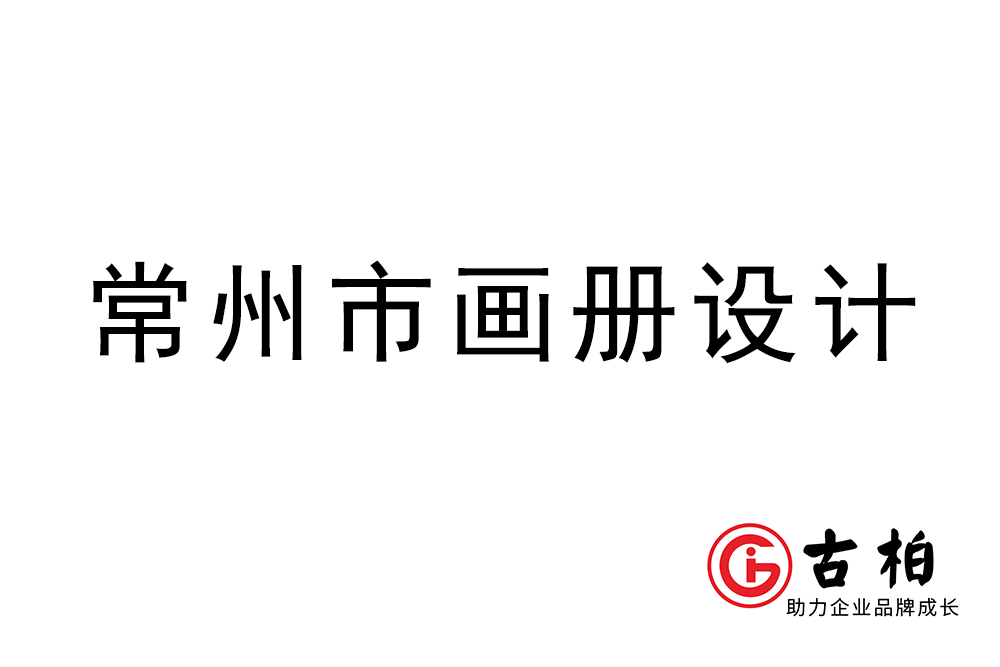 常州市画册设计

古柏
助力企业品牌成长